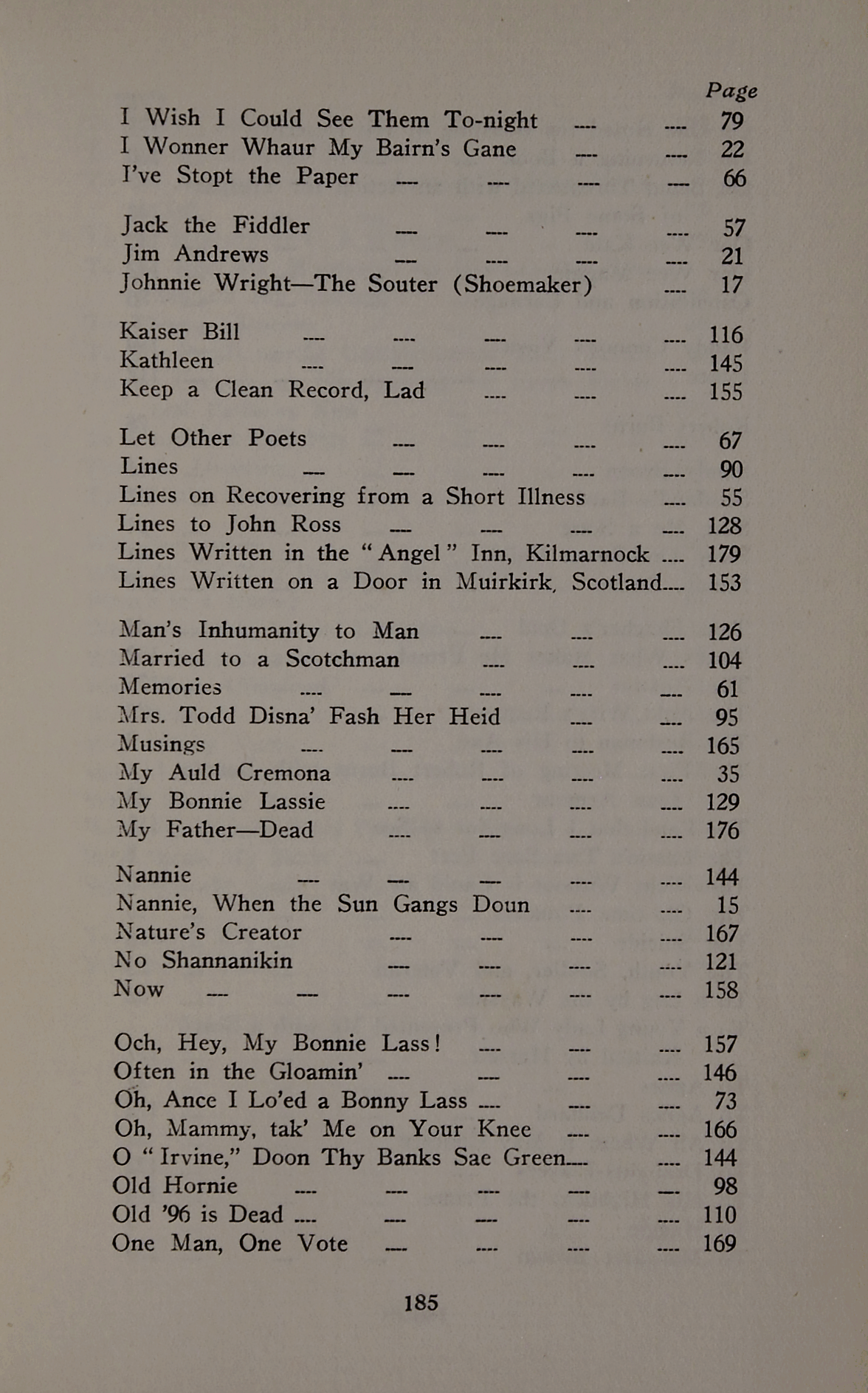 Page

I Wish I Could See Them To-night .... .... 79
I Wonner Whaur My Bairn's Gane .... .... 22
I've Stopt the Paper .... .... .... .... 66

Jack the Fiddler .... .... .... .... 57
Jim Andrews .... .... .... .... 21
Johnnie Wright—The Souter (Shoemaker) .... 17

Kaiser Bill .... .... .... .... .... 116
Kathleen .... .... .... .... .... 145
Keep a Clean Record, Lad .... .... .... 155

Let Other Poets .... .... .... .... 67
Lines .... .... .... .... .... 90
Lines on Recovering from a Short Illness .... 55
Lines to John Ross .... .... .... .... 128
Lines Written in the "Angel" Inn, Kilmarnock .... 179
Lines Written on a Door in Muirkirk, Scotland.... 153

Man's Inhumanity to Man .... .... .... 126
Married to a Scotchman .... .... .... 104
Memories .... .... .... .... .... 61
Mrs. Todd Disna' Fash Her Heid .... .... 95
Musings .... .... .... .... .... 165
My Auld Cremona .... .... .... .... 35
My Bonnie Lassie .... .... .... .... 129
My Father—Dead .... .... .... .... 176

Nannie .... .... .... .... .... 144
Nannie, When the Sun Gangs Doun .... .... 15
Nature's Creator .... .... .... .... 167
No Shannanikin .... .... .... .... 121
Now .... .... .... .... .... .... 158

Och, Hey, My Bonnie Lass! .... .... .... 157
Often in the Gloamin' .... .... .... .... 146
Oh, Ance I Lo'ed a Bonny Lass .... .... .... 73
Oh, Mammy, tak' Me on Your Knee .... .... 166
O "Irvine," Doon Thy Banks Sae Green.... .... 144
Old Hornie .... .... .... .... .... 98
Old '96 is Dead .... .... .... .... .... 110
One Man, One Vote .... .... .... .... 169

185